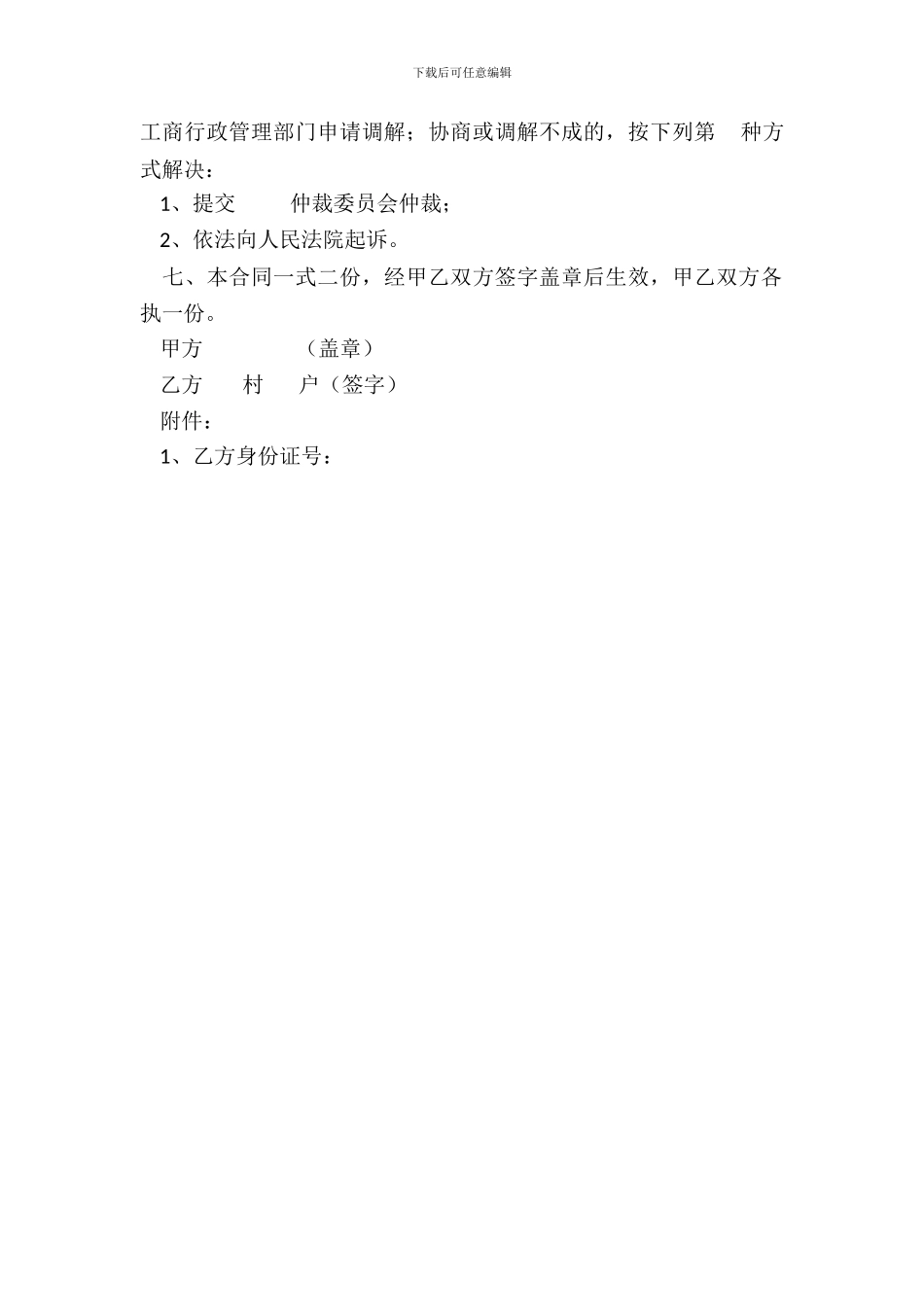 下载后可任意编辑

工商行政管理部门申请调解；协商或调解不成的，按下列第 种方式解决：

1、提交 仲裁委员会仲裁；

2、依法向人民法院起诉。

七、本合同一式二份，经甲乙双方签字盖章后生效，甲乙双方各执一份。

甲方 （盖章）

乙方 村 户（签字）

附件：

1、乙方身份证号：